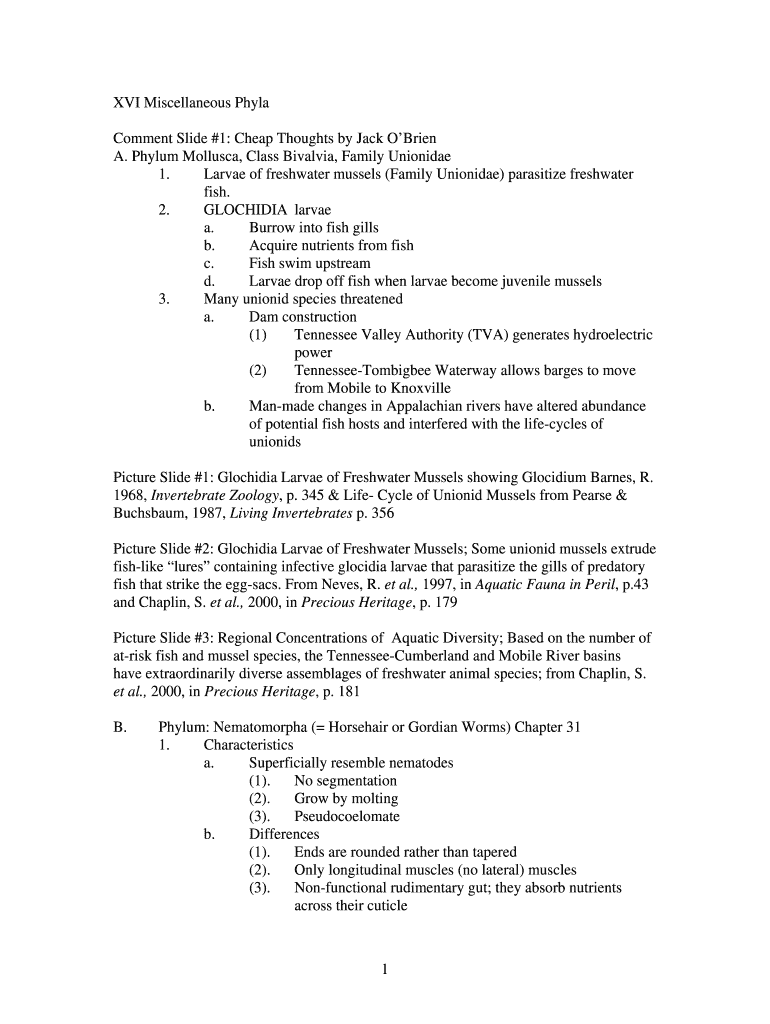 XVI Miscellaneous Phyla

Comment Slide #1: Cheap Thoughts by Jack O'Brien
A. Phylum Mollusca, Class Bivalvia, Family Unionidae
1. Larvae of freshwater mussels (Family Unionidae) parasitize freshwater fish.
2. GLOCHIDIA larvae
a. Burrow into fish gills
b. Acquire nutrients from fish
c. Fish swim upstream
d. Larvae drop off fish when larvae become juvenile mussels
3. Many unionid species threatened
a. Dam construction
(1) Tennessee Valley Authority (TVA) generates hydroelectric power
(2) Tennessee-Tombigbee Waterway allows barges to move from Mobile to Knoxville
b. Man-made changes in Appalachian rivers have altered abundance of potential fish hosts and interfered with the life-cycles of unionids

Picture Slide #1: Glochidia Larvae of Freshwater Mussels showing Glocidium Barnes, R. 1968, Invertebrate Zoology, p. 345 & Life- Cycle of Unionid Mussels from Pearse & Buchsbaum, 1987, Living Invertebrates p. 356

Picture Slide #2: Glochidia Larvae of Freshwater Mussels; Some unionid mussels extrude fish-like "lures" containing infective glocidia larvae that parasitize the gills of predatory fish that strike the egg-sacs. From Neves, R. et al., 1997, in Aquatic Fauna in Peril, p.43 and Chaplin, S. et al., 2000, in Precious Heritage, p. 179

Picture Slide #3: Regional Concentrations of Aquatic Diversity; Based on the number of at-risk fish and mussel species, the Tennessee-Cumberland and Mobile River basins have extraordinarily diverse assemblages of freshwater animal species; from Chaplin, S. et al., 2000, in Precious Heritage, p. 181

B. Phylum: Nematomorpha (= Horsehair or Gordian Worms) Chapter 31
1. Characteristics
a. Superficially resemble nematodes
(1). No segmentation
(2). Grow by molting
(3). Pseudocoelomate
b. Differences
(1). Ends are rounded rather than tapered
(2). Only longitudinal muscles (no lateral) muscles
(3). Non-functional rudimentary gut; they absorb nutrients across their cuticle

1